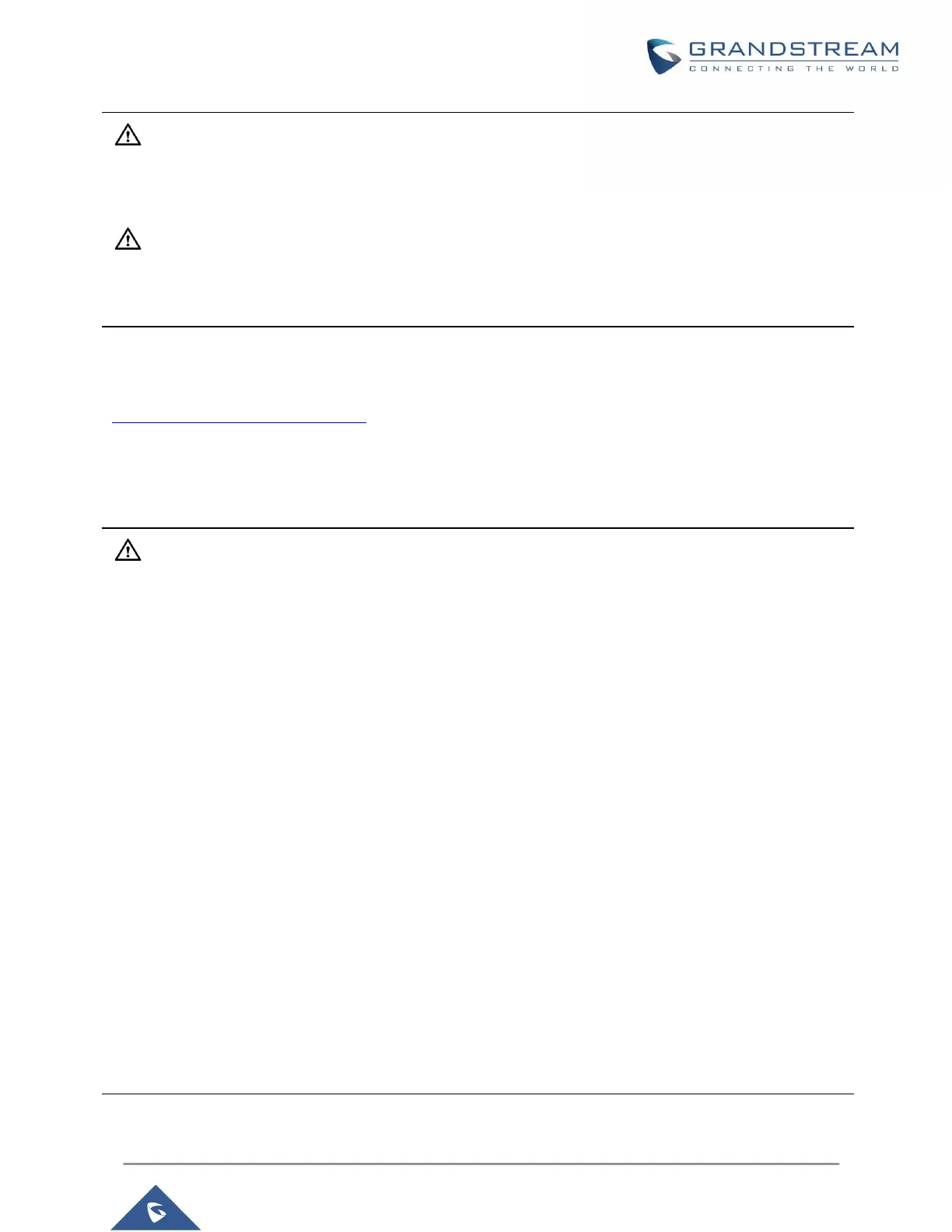 GRANDSTREAM
CONNECTING THE WORLD